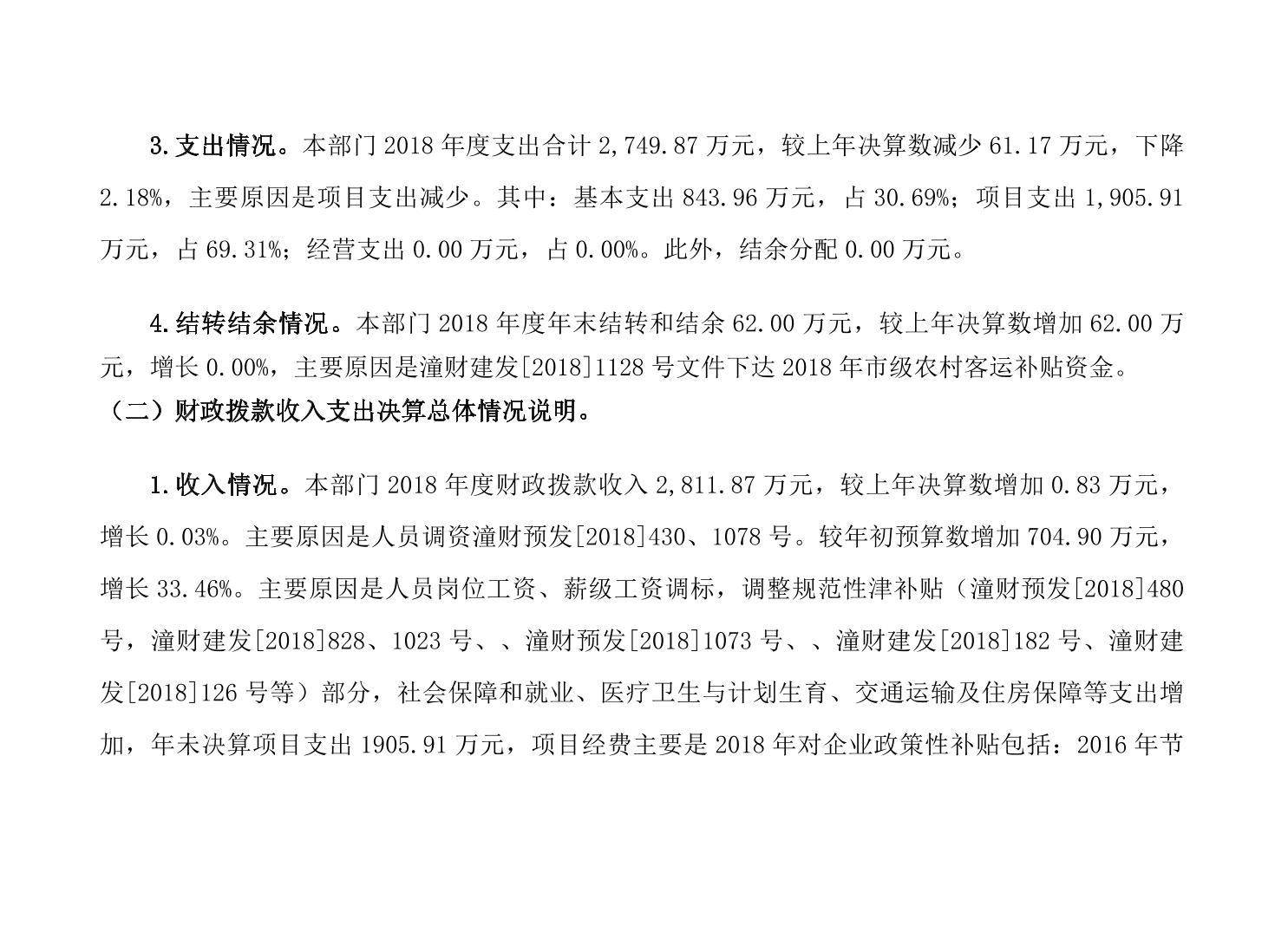 3.支出情况。本部门 2018 年度支出合计 2,749.87 万元，较上年决算数减少 61.17 万元，下降 2.18%，主要原因是项目支出减少。其中：基本支出 843.96 万元，占 30.69%；项目支出 1,905.91 万元，占 69.31%；经营支出 0.00 万元，占 0.00%。此外，结余分配 0.00 万元。

4.结转结余情况。本部门 2018 年度年末结转和结余 62.00 万元，较上年决算数增加 62.00 万元，增长 0.00%，主要原因是潼财建发[2018]1128 号文件下达 2018 年市级农村客运补贴资金。

（二）财政拨款收入支出决算总体情况说明。

1.收入情况。本部门 2018 年度财政拨款收入 2,811.87 万元，较上年决算数增加 0.83 万元，增长 0.03%。主要原因是人员调资潼财预发[2018]430、1078 号。较年初预算数增加 704.90 万元，增长 33.46%。主要原因是人员岗位工资、薪级工资调标，调整规范性津补贴（潼财预发[2018]480 号，潼财建发[2018]828、1023 号、、潼财预发[2018]1073 号、、潼财建发[2018]182 号、潼财建发[2018]126 号等）部分，社会保障和就业、医疗卫生与计划生育、交通运输及住房保障等支出增加，年未决算项目支出 1905.91 万元，项目经费主要是 2018 年对企业政策性补贴包括：2016 年节